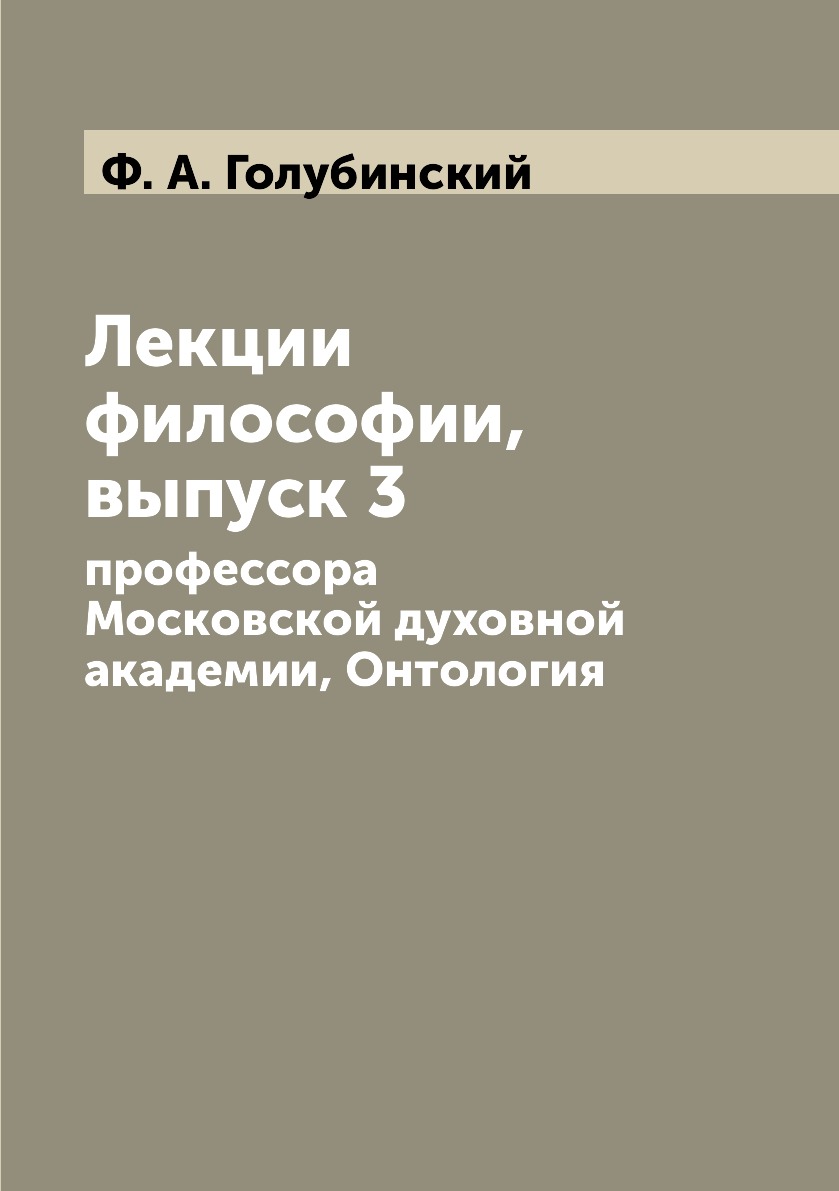 Ф. А. Голубинский

Лекции философии, выпуск 3

профессора Московской духовной академии, Онтология